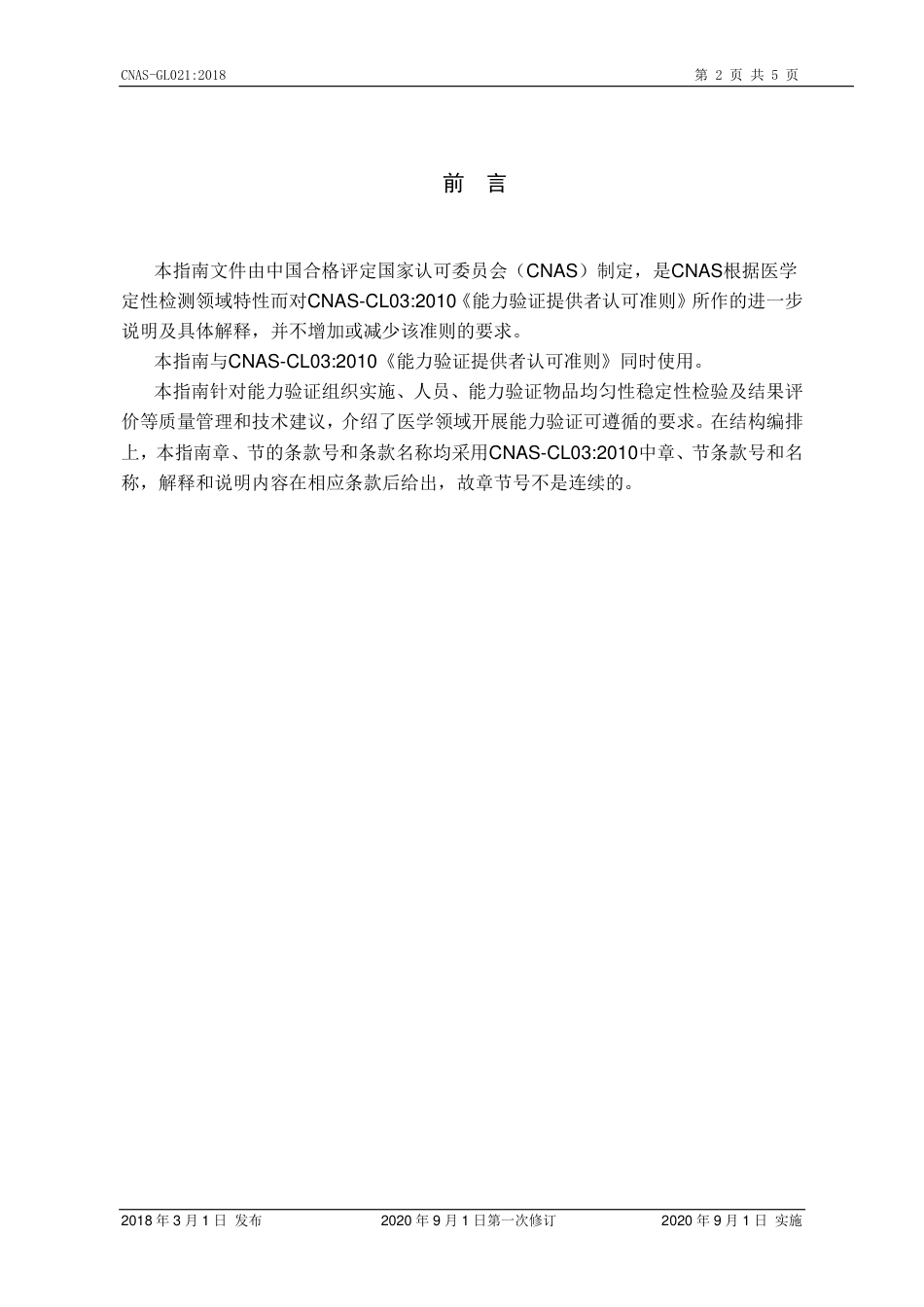 CNAS-GL021:2018

第 2 页 共 5 页

前 言

本指南文件由中国合格评定国家认可委员会（CNAS）制定，是CNAS根据医学定性检测领域特性而对CNAS-CL03:2010《能力验证提供者认可准则》所作的进一步说明及具体解释，并不增加或减少该准则的要求。

本指南与CNAS-CL03:2010《能力验证提供者认可准则》同时使用。

本指南针对能力验证组织实施、人员、能力验证物品均匀性稳定性检验及结果评价等质量管理和技术建议，介绍了医学领域开展能力验证可遵循的要求。在结构编排上，本指南章、节的条款号和条款名称均采用CNAS-CL03:2010中章、节条款号和名称，解释和说明内容在相应条款后给出，故章节号不是连续的。

2018 年 3 月 1 日 发布

2020 年 9 月 1 日第一次修订

2020 年 9 月 1 日 实施